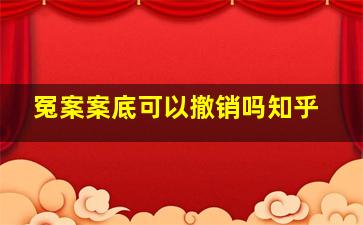 冤案案底可以撤销吗知乎